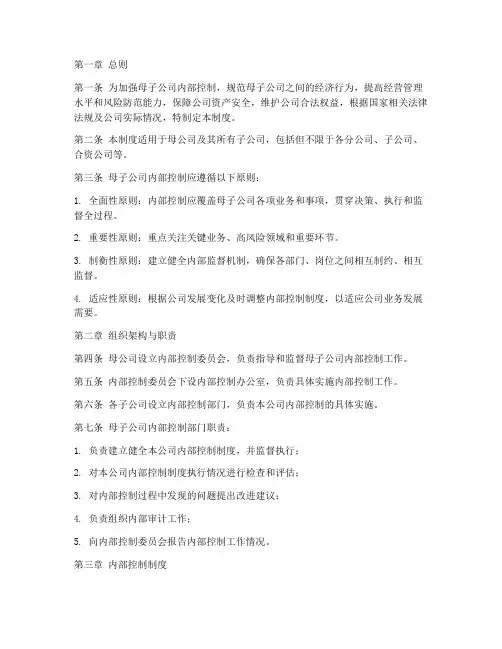 第一章 总则

第一条 为加强母子公司内部控制，规范母子公司之间的经济行为，提高经营管理水平和风险防范能力，保障公司资产安全，维护公司合法权益，根据国家相关法律法规及公司实际情况，特制定本制度。

第二条 本制度适用于母公司及其所有子公司，包括但不限于各分公司、子公司、合资公司等。

第三条 母子公司内部控制应遵循以下原则：

1. 全面性原则：内部控制应覆盖母子公司各项业务和事项，贯穿决策、执行和监督全过程。

2. 重要性原则：重点关注关键业务、高风险领域和重要环节。

3. 制衡性原则：建立健全内部监督机制，确保各部门、岗位之间相互制约、相互监督。

4. 适应性原则：根据公司发展变化及时调整内部控制制度，以适应公司业务发展需要。

第二章 组织架构与职责

第四条 母公司设立内部控制委员会，负责指导和监督母子公司内部控制工作。

第五条 内部控制委员会下设内部控制办公室，负责具体实施内部控制工作。

第六条 各子公司设立内部控制部门，负责本公司内部控制的具体实施。

第七条 母子公司内部控制部门职责：

1. 负责建立健全本公司内部控制制度，并监督执行；

2. 对本公司内部控制制度执行情况进行检查和评估；

3. 对内部控制过程中发现的问题提出改进建议；

4. 负责组织内部审计工作；

5. 向内部控制委员会报告内部控制工作情况。

第三章 内部控制制度